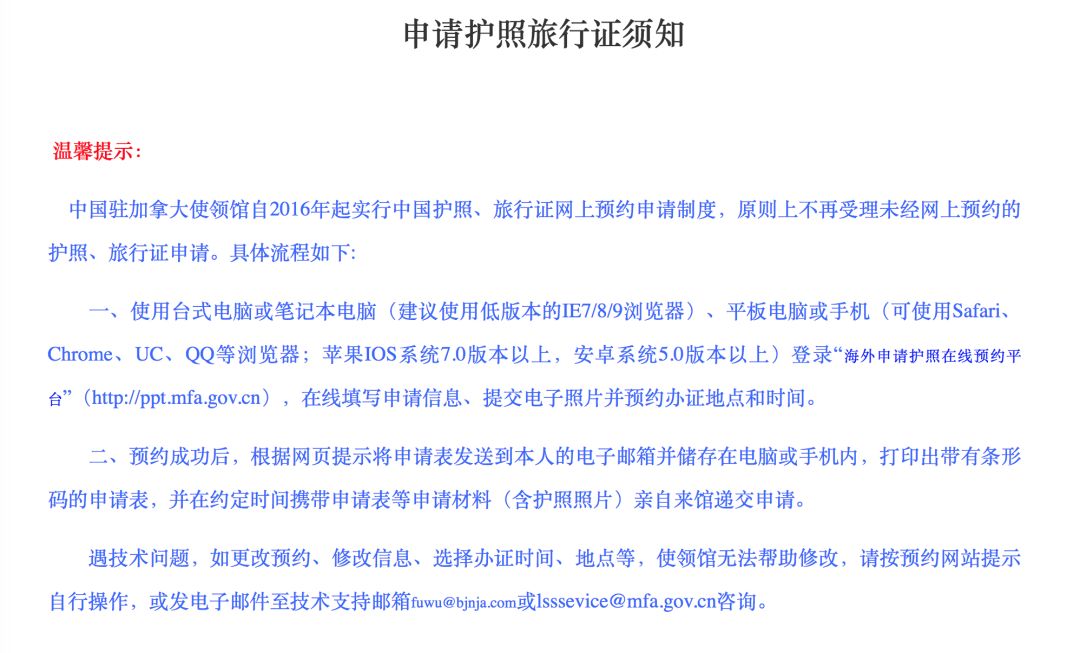 申请护照旅行证须知

温馨提示：

中国驻加拿大使领馆自2016年起实行中国护照、旅行证网上预约申请制度，原则上不再受理未经网上预约的护照、旅行证申请。具体流程如下:

一、使用台式电脑或笔记本电脑（建议使用低版本的IE7/8/9浏览器）、平板电脑或手机（可使用Safari、Chrome、UC、QQ等浏览器；苹果IOS系统7.0版本以上，安卓系统5.0版本以上）登录“海外申请护照在线预约平台”（http://ppt.mfa.gov.cn），在线填写申请信息、提交电子照片并预约办证地点和时间。

二、预约成功后，根据网页提示将申请表发送到本人的电子邮箱并储存在电脑或手机内，打印出带有条形码的申请表，并在约定时间携带申请表等申请材料（含护照照片）亲自来馆递交申请。

遇技术问题，如更改预约、修改信息、选择办证时间、地点等，使领馆无法帮助修改，请按预约网站提示自行操作，或发电子邮件至技术支持邮箱fuwu@bjnja.com或lsssevice@mfa.gov.cn咨询。